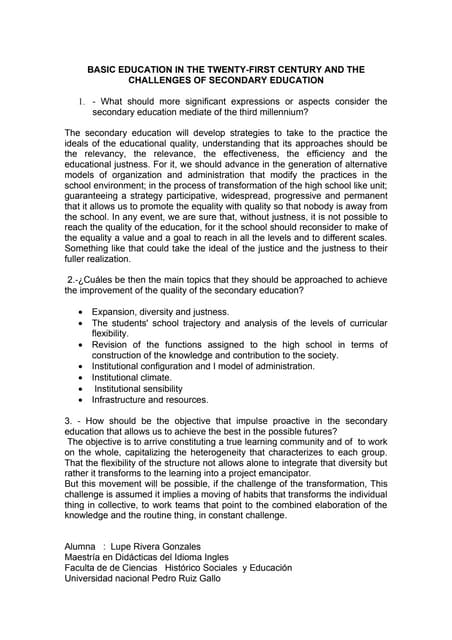 BASIC EDUCATION IN THE TWENTY-FIRST CENTURY AND THE CHALLENGES OF SECONDARY EDUCATION

I. - What should more significant expressions or aspects consider the secondary education mediate of the third millennium?

The secondary education will develop strategies to take to the practice the ideals of the educational quality, understanding that its approaches should be the relevancy, the relevance, the effectiveness, the efficiency and the educational justness. For it, we should advance in the generation of alternative models of organization and administration that modify the practices in the school environment; in the process of transformation of the high school like unit; guaranteeing a strategy participative, widespread, progressive and permanent that it allows us to promote the equality with quality so that nobody is away from the school. In any event, we are sure that, without justness, it is not possible to reach the quality of the education, for it the school should reconsider to make of the equality a value and a goal to reach in all the levels and to different scales. Something like that could take the ideal of the justice and the justness to their fuller realization.

2.-¿Cuáles be then the main topics that they should be approached to achieve the improvement of the quality of the secondary education?

• Expansion, diversity and justness.
• The students' school trajectory and analysis of the levels of curricular flexibility.
• Revision of the functions assigned to the high school in terms of construction of the knowledge and contribution to the society.
• Institutional configuration and I model of administration.
• Institutional climate.
• Institutional sensibility
• Infrastructure and resources.

3. - How should be the objective that impulse proactive in the secondary education that allows us to achieve the best in the possible futures?
The objective is to arrive constituting a true learning community and of to work on the whole, capitalizing the heterogeneity that characterizes to each group. That the flexibility of the structure not allows alone to integrate that diversity but rather it transforms to the learning into a project emancipator.
But this movement will be possible, if the challenge of the transformation, This challenge is assumed it implies a moving of habits that transforms the individual thing in collective, to work teams that point to the combined elaboration of the knowledge and the routine thing, in constant challenge.

Alumna : Lupe Rivera Gonzales
Maestría en Didácticas del Idioma Ingles
Faculta de de Ciencias Histórico Sociales y Educación
Universidad nacional Pedro Ruiz Gallo